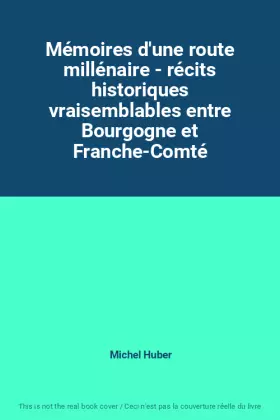 Mémoires d'une route millénaire - récits historiques vraisemblables entre Bourgogne et Franche-Comté

Michel Huber

This is not the real book cover / Ceci n'est pas la couverture réelle du livre